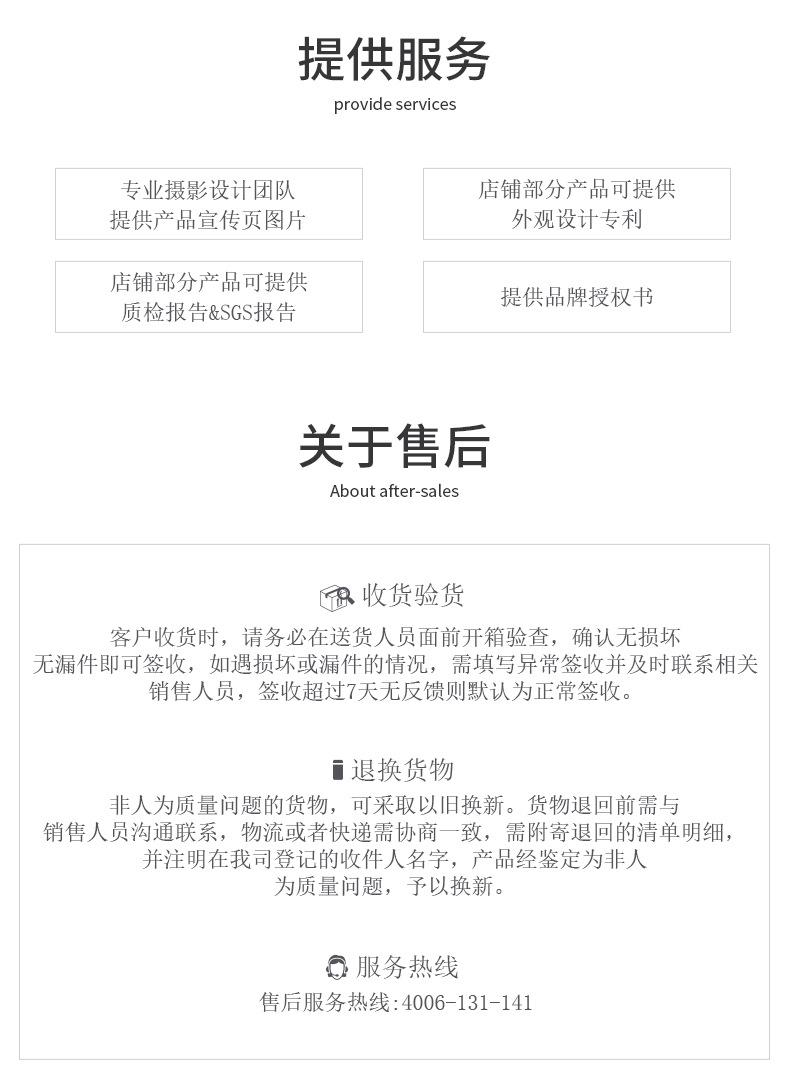 提供服务
provide services

专业摄影设计团队
提供产品宣传页图片

店铺部分产品可提供
外观设计专利

店铺部分产品可提供
质检报告&SGS报告

提供品牌授权书

关于售后
About after-sales

收货验货
客户收货时，请务必在送货人员面前开箱验查，确认无损坏无漏件即可签收，如遇损坏或漏件的情况，需填写异常签收并及时联系相关销售人员，签收超过7天无反馈则默认为正常签收。

退换货物
非人为质量问题的货物，可采取以旧换新。货物退回前需与销售人员沟通联系，物流或者快递需协商一致，需附寄退回的清单明细，并注明在我司登记的收件人名字，产品经鉴定为非人为质量问题，予以换新。

服务热线
售后服务热线:4006-131-141